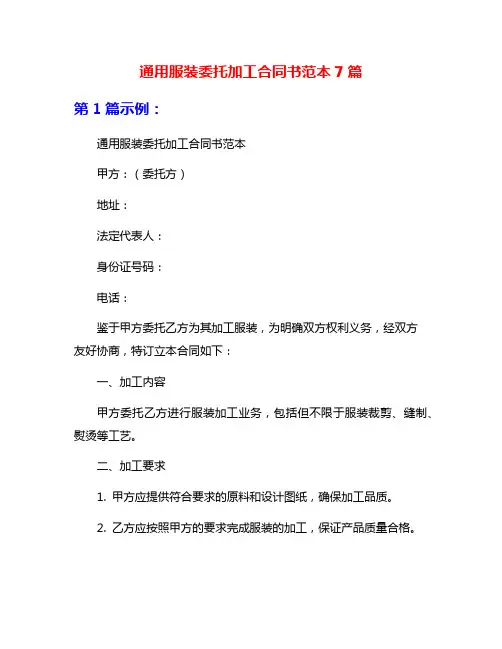 通用服装委托加工合同书范本 7 篇

第 1 篇示例：

通用服装委托加工合同书范本

甲方：（委托方）

地址：

法定代表人：

身份证号码：

电话：

鉴于甲方委托乙方为其加工服装，为明确双方权利义务，经双方友好协商，特订立本合同如下：

一、加工内容

甲方委托乙方进行服装加工业务，包括但不限于服装裁剪、缝制、熨烫等工艺。

二、加工要求

1. 甲方应提供符合要求的原料和设计图纸，确保加工品质。

2. 乙方应按照甲方的要求完成服装的加工，保证产品质量合格。